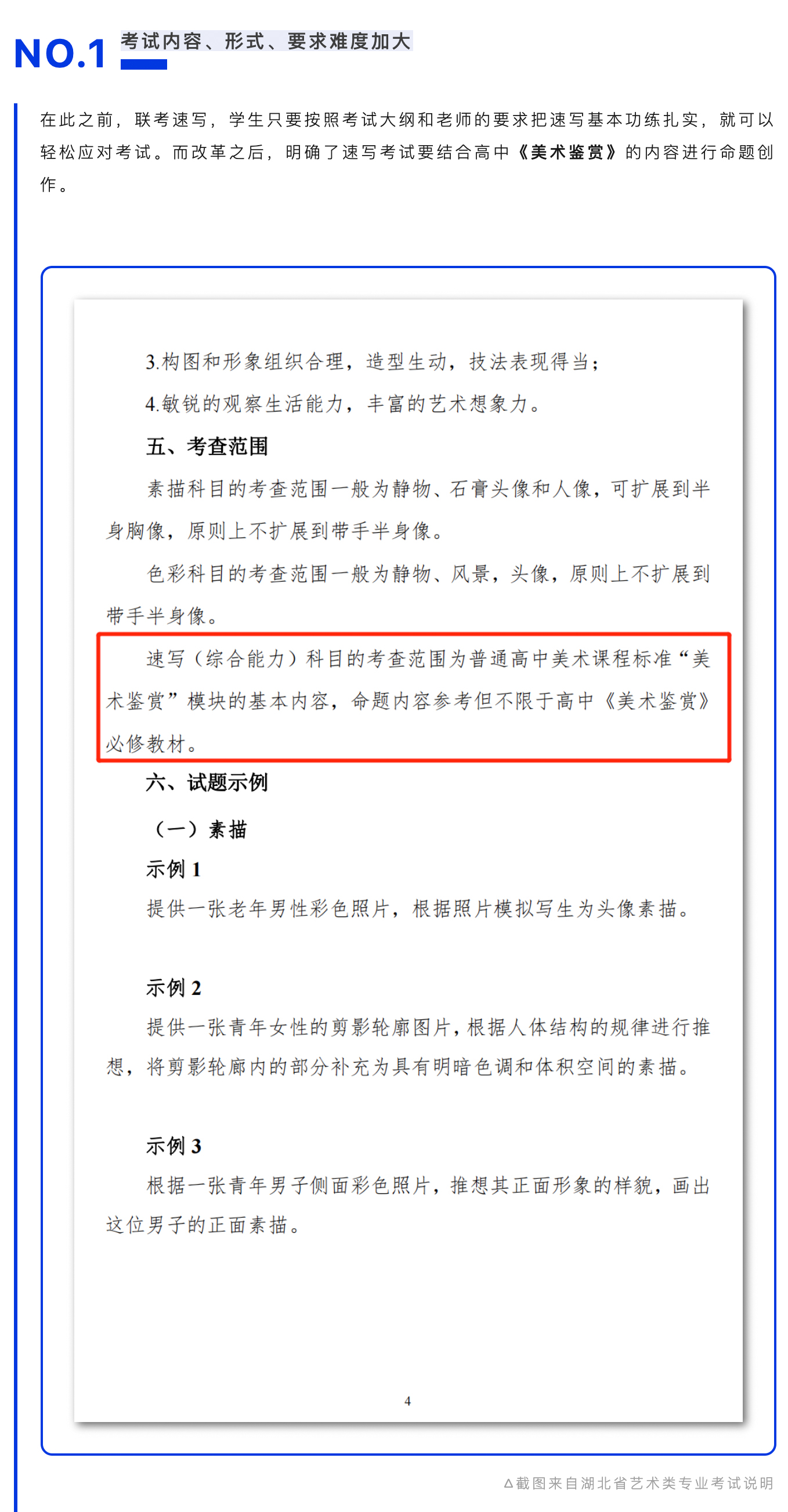 NO.1 考试内容、形式、要求难度加大

在此之前，联考速写，学生只要按照考试大纲和老师的要求把速写基本功练扎实，就可以轻松应对考试。而改革之后，明确了速写考试要结合高中《美术鉴赏》的内容进行命题创作。

3.构图和形象组织合理，造型生动，技法表现得当；

4.敏锐的观察生活能力，丰富的艺术想象力。

五、考查范围

素描科目的考查范围一般为静物、石膏头像和人像，可扩展到半身胸像，原则上不扩展到带手半身像。

色彩科目的考查范围一般为静物、风景，头像，原则上不扩展到带手半身像。

速写（综合能力）科目的考查范围为普通高中美术课程标准“美术鉴赏”模块的基本内容，命题内容参考但不限于高中《美术鉴赏》必修教材。

六、试题示例

（一）素描

示例 1

提供一张老年男性彩色照片，根据照片模拟写生为头像素描。

示例 2

提供一张青年女性的剪影轮廓图片，根据人体结构的规律进行推想，将剪影轮廓内的部分补充为具有明暗色调和体积空间的素描。

示例 3

根据一张青年男子侧面彩色照片，推想其正面形象的样貌，画出这位男子的正面素描。

4

△截图来自湖北省艺术类专业考试说明